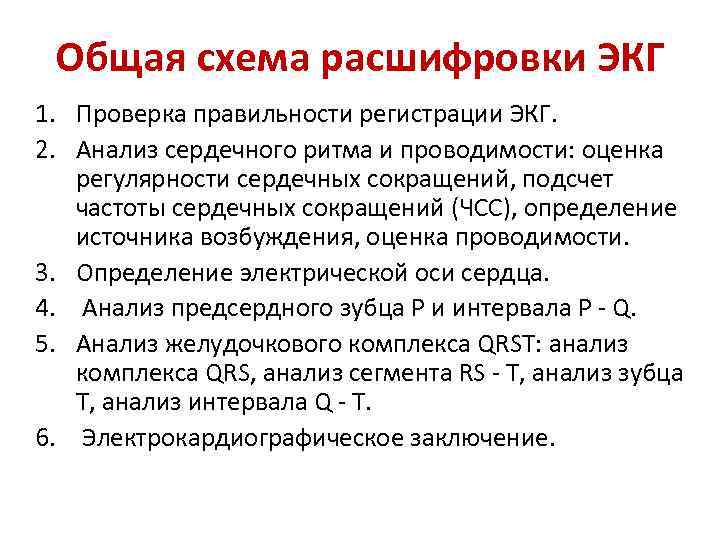 Общая схема расшифровки ЭКГ

1. Проверка правильности регистрации ЭКГ.
2. Анализ сердечного ритма и проводимости: оценка регулярности сердечных сокращений, подсчет частоты сердечных сокращений (ЧСС), определение источника возбуждения, оценка проводимости.
3. Определение электрической оси сердца.
4. Анализ предсердного зубца P и интервала P - Q.
5. Анализ желудочкового комплекса QRST: анализ комплекса QRS, анализ сегмента RS - T, анализ зубца T, анализ интервала Q - T.
6. Электрокардиографическое заключение.